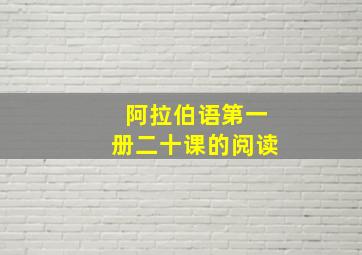 阿拉伯语第一册二十课的阅读